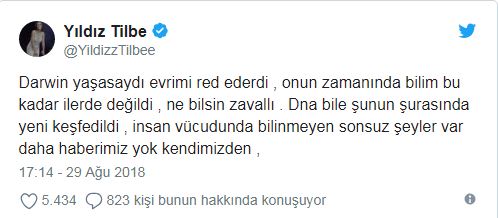 Yıldız Tilbe
@YildizzTilbee

Darwin yaşasaydı evrimi red ederdi , onun zamanında bilim bu kadar ilerde değildi , ne bilsin zavallı . Dna bile şunun şurasında yeni keşfedildi , insan vücudunda bilinmeyen sonsuz şeyler var daha haberimiz yok kendimizden ,

17:14 - 29 Ağu 2018

5.434 823 kişi bunun hakkında konuşuyor